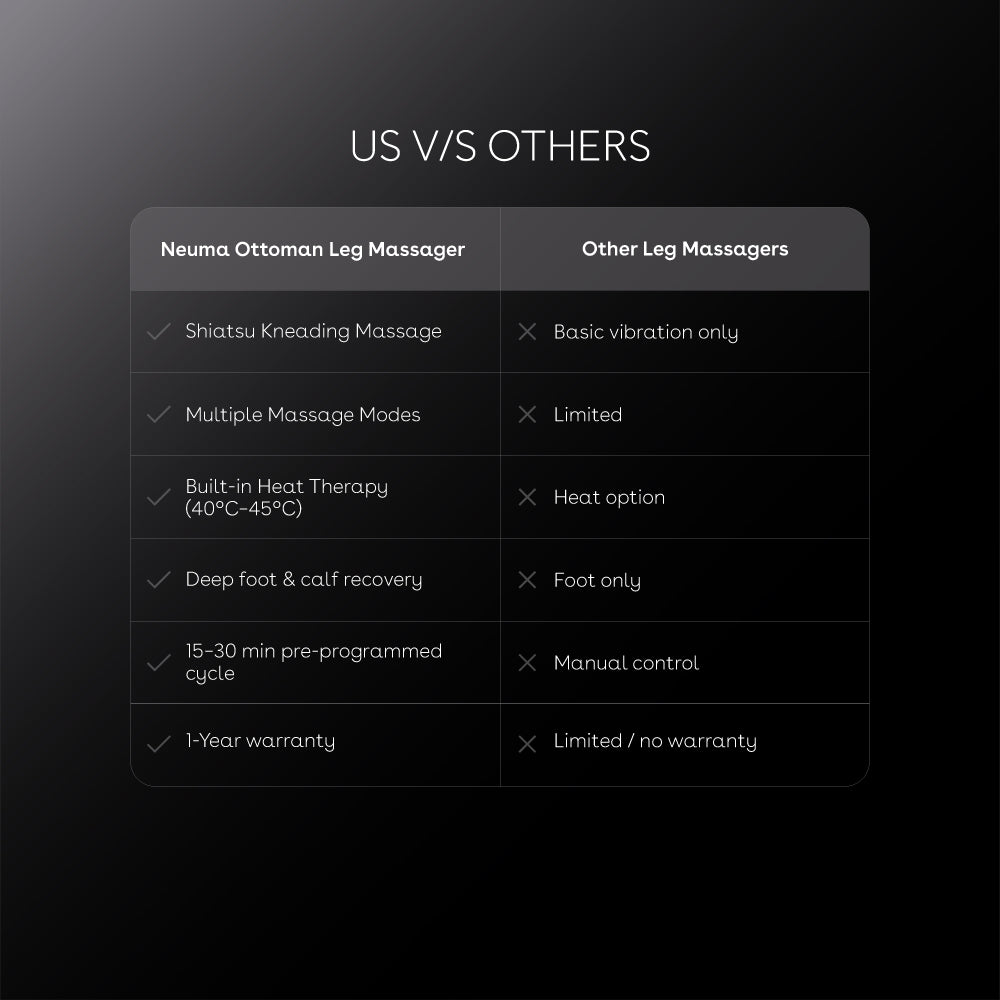 US V/S OTHERS

| Neuma Ottoman Leg Massager | Other Leg Massagers |
|---|---|
| ✓ Shiatsu Kneading Massage | ✕ Basic vibration only |
| ✓ Multiple Massage Modes | ✕ Limited |
| ✓ Built-in Heat Therapy (40°C–45°C) | ✕ Heat option |
| ✓ Deep foot & calf recovery | ✕ Foot only |
| ✓ 15–30 min pre-programmed cycle | ✕ Manual control |
| ✓ 1-Year warranty | ✕ Limited / no warranty |